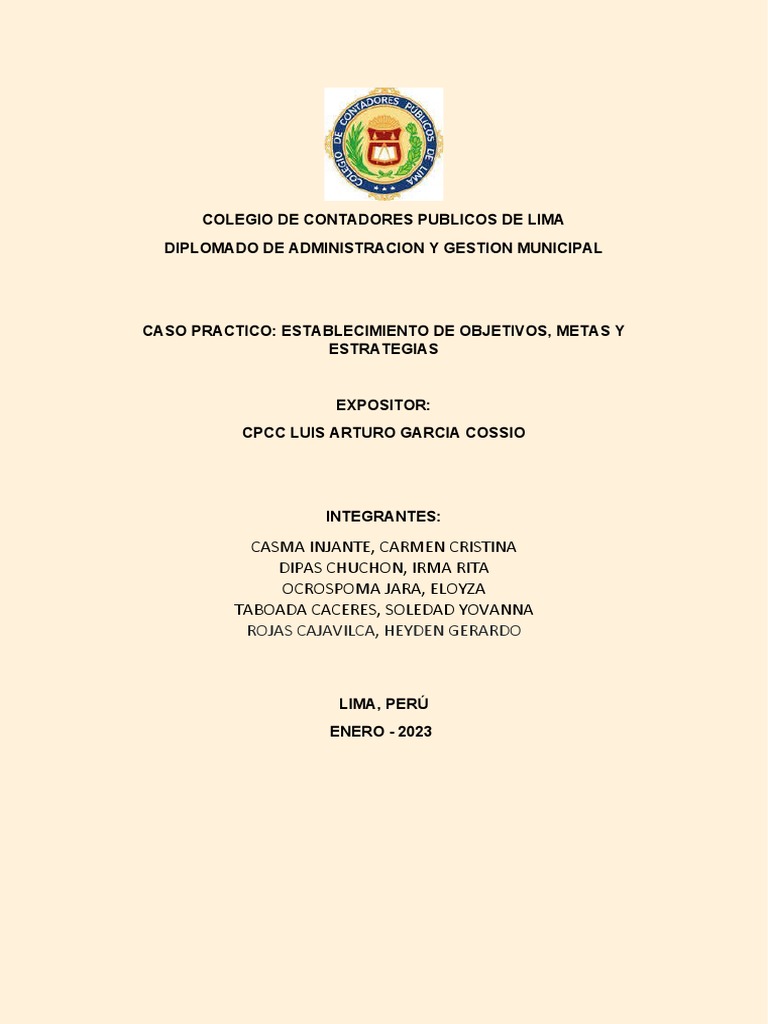 COLEGIO DE CONTADORES PUBLICOS DE LIMA

COLEGIO DE CONTADORES PUBLICOS DE LIMA
DIPLOMADO DE ADMINISTRACION Y GESTION MUNICIPAL

CASO PRACTICO: ESTABLECIMIENTO DE OBJETIVOS, METAS Y ESTRATEGIAS

EXPOSITOR:

CPCC LUIS ARTURO GARCIA COSSIO

INTEGRANTES:

CASMA INJANTE, CARMEN CRISTINA
DIPAS CHUCHON, IRMA RITA
OCROSPOMA JARA, ELOYZA
TABOADA CACERES, SOLEDAD YOVANNA
ROJAS CAJAVILCA, HEYDEN GERARDO

LIMA, PERÚ

ENERO - 2023